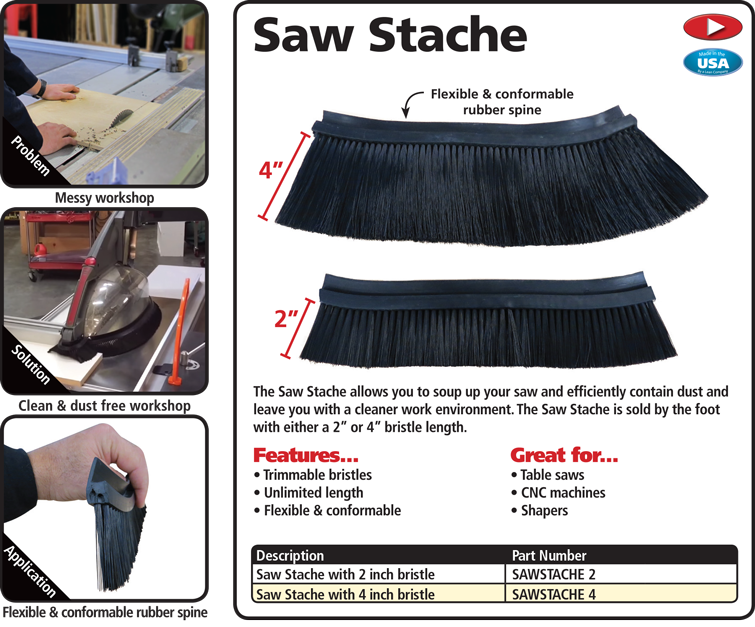 Problem

Messy workshop

Solution

Clean & dust free workshop

Application

Flexible & conformable rubber spine

Saw Stache

Made in the USA By A Lean Company

Flexible & conformable rubber spine

4"

2"

The Saw Stache allows you to soup up your saw and efficiently contain dust and leave you with a cleaner work environment. The Saw Stache is sold by the foot with either a 2" or 4" bristle length.

Features...
• Trimmable bristles
• Unlimited length
• Flexible & conformable

Great for...
• Table saws
• CNC machines
• Shapers

| Description | Part Number |
|---|---|
| Saw Stache with 2 inch bristle | SAWSTACHE 2 |
| Saw Stache with 4 inch bristle | SAWSTACHE 4 |